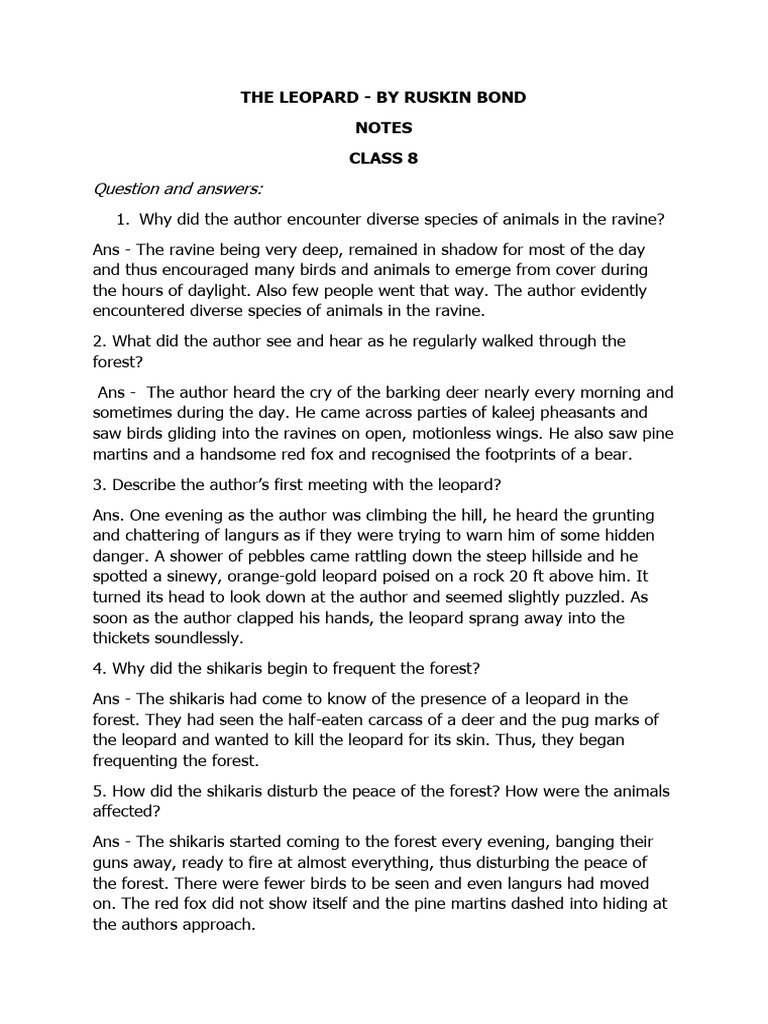 THE LEOPARD - BY RUSKIN BOND

NOTES

CLASS 8

Question and answers:

1. Why did the author encounter diverse species of animals in the ravine?

Ans - The ravine being very deep, remained in shadow for most of the day and thus encouraged many birds and animals to emerge from cover during the hours of daylight. Also few people went that way. The author evidently encountered diverse species of animals in the ravine.

2. What did the author see and hear as he regularly walked through the forest?

Ans - The author heard the cry of the barking deer nearly every morning and sometimes during the day. He came across parties of kaleej pheasants and saw birds gliding into the ravines on open, motionless wings. He also saw pine martins and a handsome red fox and recognised the footprints of a bear.

3. Describe the author's first meeting with the leopard?

Ans. One evening as the author was climbing the hill, he heard the grunting and chattering of langurs as if they were trying to warn him of some hidden danger. A shower of pebbles came rattling down the steep hillside and he spotted a sinewy, orange-gold leopard poised on a rock 20 ft above him. It turned its head to look down at the author and seemed slightly puzzled. As soon as the author clapped his hands, the leopard sprang away into the thickets soundlessly.

4. Why did the shikaris begin to frequent the forest?

Ans - The shikaris had come to know of the presence of a leopard in the forest. They had seen the half-eaten carcass of a deer and the pug marks of the leopard and wanted to kill the leopard for its skin. Thus, they began frequenting the forest.

5. How did the shikaris disturb the peace of the forest? How were the animals affected?

Ans - The shikaris started coming to the forest every evening, banging their guns away, ready to fire at almost everything, thus disturbing the peace of the forest. There were fewer birds to be seen and even langurs had moved on. The red fox did not show itself and the pine martins dashed into hiding at the authors approach.